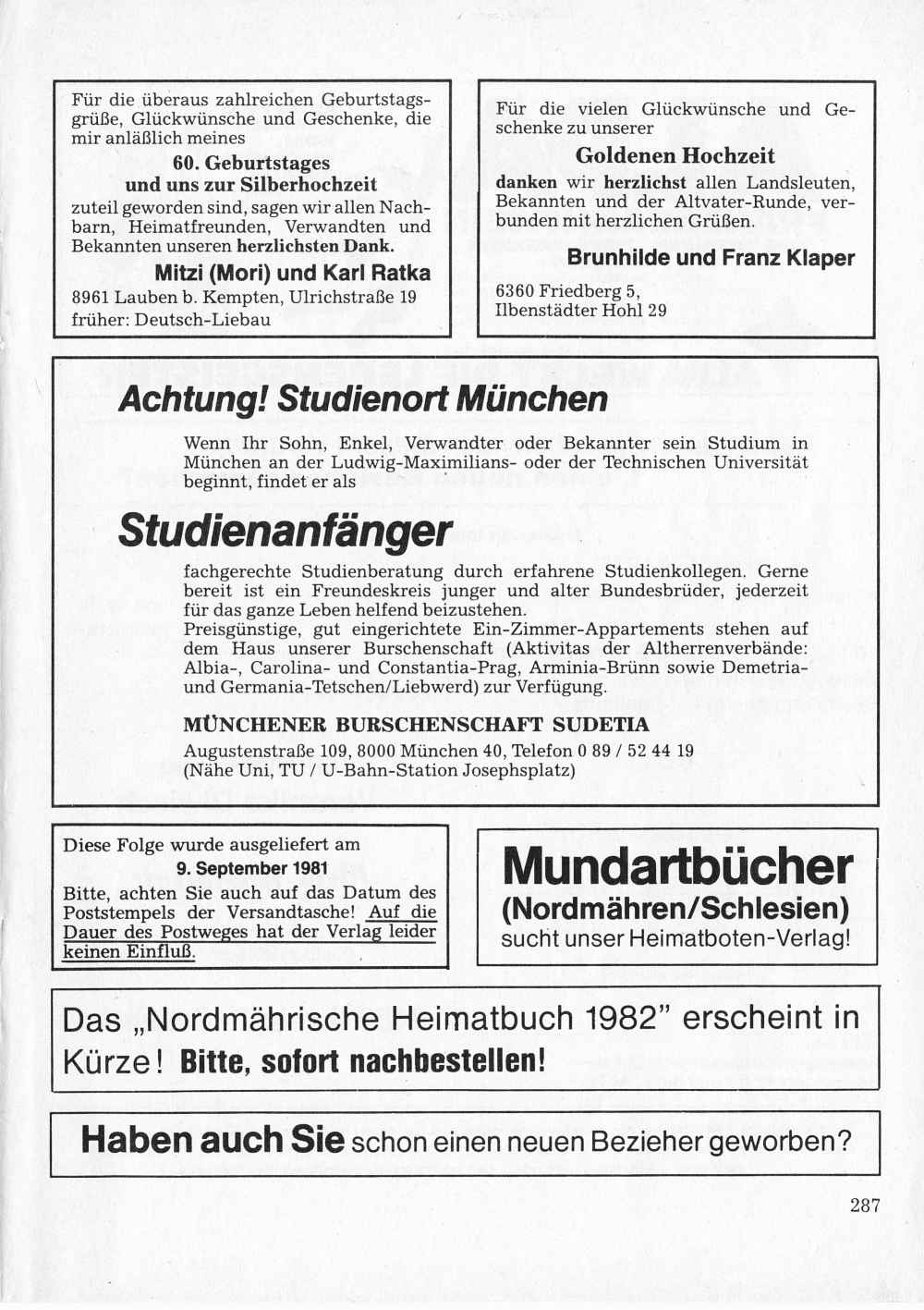 Für die überaus zahlreichen Geburtstagsgrüße, Glückwünsche und Geschenke, die mir anläßlich meines

60. Geburtstages
und uns zur Silberhochzeit

zuteil geworden sind, sagen wir allen Nachbarn, Heimatfreunden, Verwandten und Bekannten unseren herzlichsten Dank.

Mitzi (Mori) und Karl Ratka

8961 Lauben b. Kempten, Ulrichstraße 19
früher: Deutsch-Liebau

Für die vielen Glückwünsche und Geschenke zu unserer

Goldenen Hochzeit

danken wir herzlichst allen Landsleuten, Bekannten und der Altvater-Runde, verbunden mit herzlichen Grüßen.

Brunhilde und Franz Klaper

6360 Friedberg 5,
Ilbenstädter Hohl 29

Achtung! Studienort München

Wenn Ihr Sohn, Enkel, Verwandter oder Bekannter sein Studium in München an der Ludwig-Maximilians- oder der Technischen Universität beginnt, findet er als

Studienanfänger

fachgerechte Studienberatung durch erfahrene Studienkollegen. Gerne bereit ist ein Freundeskreis junger und alter Bundesbrüder, jederzeit für das ganze Leben helfend beizustehen.
Preisgünstige, gut eingerichtete Ein-Zimmer-Appartements stehen auf dem Haus unserer Burschenschaft (Aktivitas der Altherrenverbände: Albia-, Carolina- und Constantia-Prag, Arminia-Brünn sowie Demetria- und Germania-Tetschen/Liebwerd) zur Verfügung.

MÜNCHENER BURSCHENSCHAFT SUDETIA

Augustenstraße 109, 8000 München 40, Telefon 0 89 / 52 44 19
(Nähe Uni, TU / U-Bahn-Station Josephsplatz)

Diese Folge wurde ausgeliefert am

9. September 1981

Bitte, achten Sie auch auf das Datum des Poststempels der Versandtasche! Auf die Dauer des Postweges hat der Verlag leider keinen Einfluß.

Mundartbücher
(Nordmähren/Schlesien)
sucht unser Heimatboten-Verlag!

Das „Nordmährische Heimatbuch 1982" erscheint in Kürze! Bitte, sofort nachbestellen!

Haben auch Sie schon einen neuen Bezieher geworben?

287